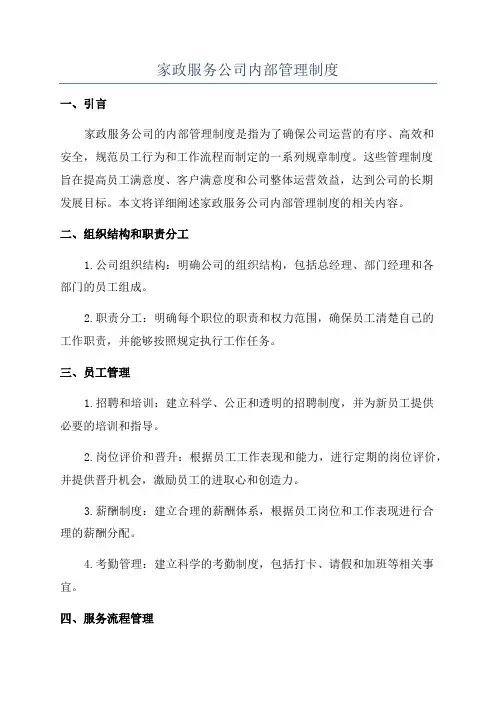 家政服务公司内部管理制度

一、引言

家政服务公司的内部管理制度是指为了确保公司运营的有序、高效和安全，规范员工行为和工作流程而制定的一系列规章制度。这些管理制度旨在提高员工满意度、客户满意度和公司整体运营效益，达到公司的长期发展目标。本文将详细阐述家政服务公司内部管理制度的相关内容。

二、组织结构和职责分工

1.公司组织结构：明确公司的组织结构，包括总经理、部门经理和各部门的员工组成。

2.职责分工：明确每个职位的职责和权力范围，确保员工清楚自己的工作职责，并能够按照规定执行工作任务。

三、员工管理

1.招聘和培训：建立科学、公正和透明的招聘制度，并为新员工提供必要的培训和指导。

2.岗位评价和晋升：根据员工工作表现和能力，进行定期的岗位评价，并提供晋升机会，激励员工的进取心和创造力。

3.薪酬制度：建立合理的薪酬体系，根据员工岗位和工作表现进行合理的薪酬分配。

4.考勤管理：建立科学的考勤制度，包括打卡、请假和加班等相关事宜。

四、服务流程管理